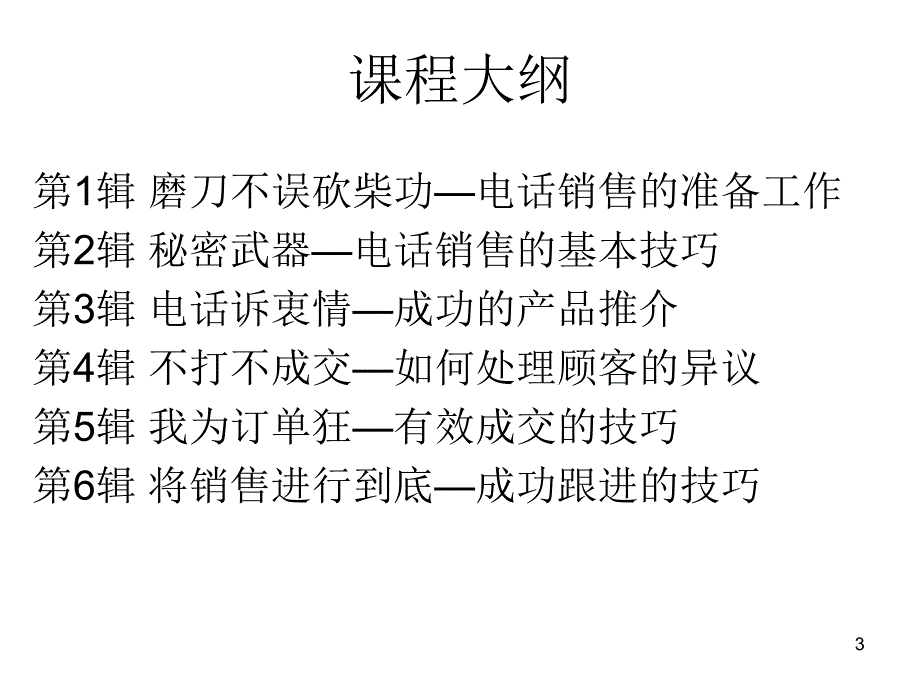 课程大纲

第1辑 磨刀不误砍柴功—电话销售的准备工作
第2辑 秘密武器—电话销售的基本技巧
第3辑 电话诉衷情—成功的产品推介
第4辑 不打不成交—如何处理顾客的异议
第5辑 我为订单狂—有效成交的技巧
第6辑 将销售进行到底—成功跟进的技巧

3